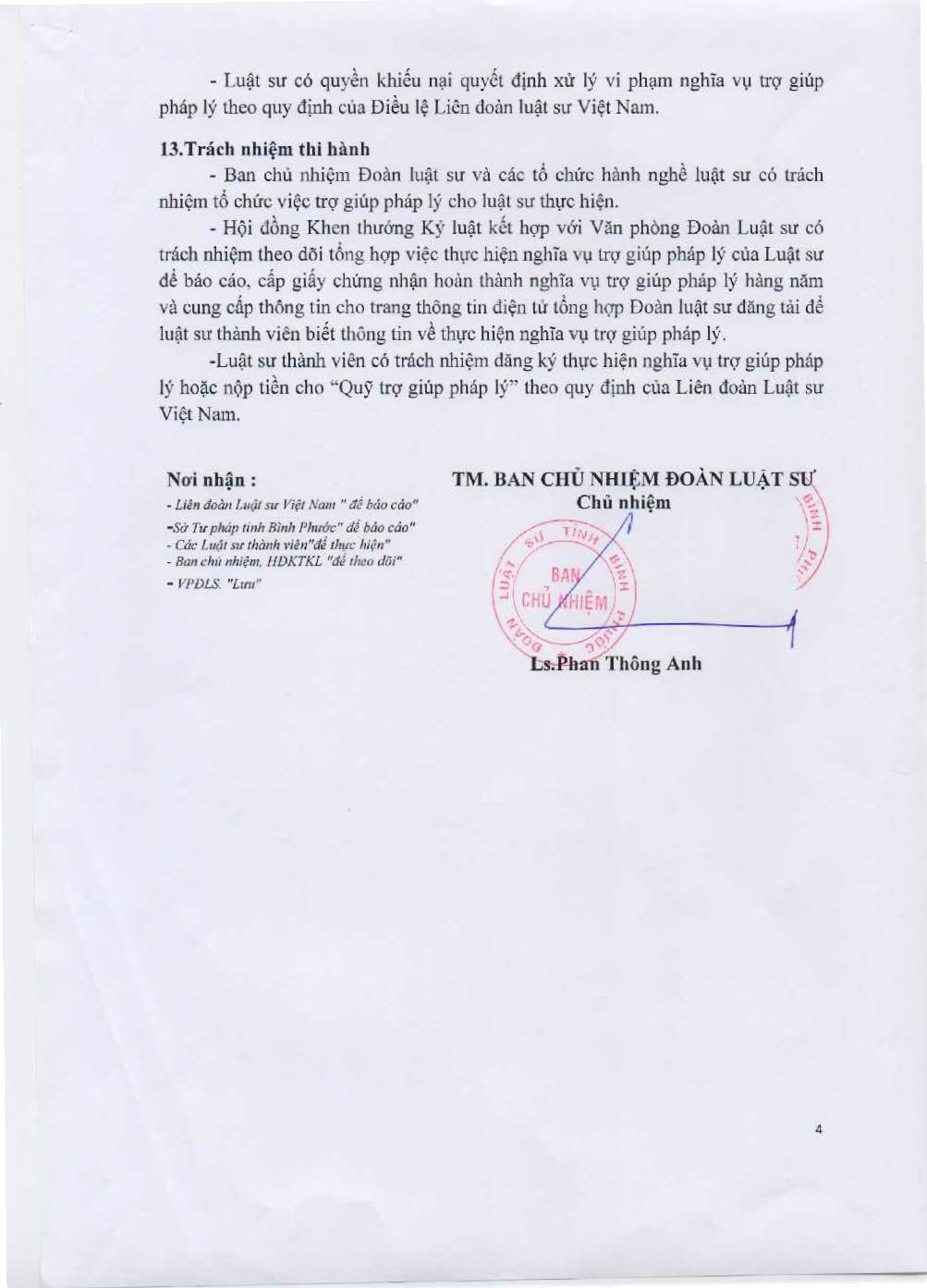 - Luật sư có quyền khiếu nại quyết định xử lý vi phạm nghĩa vụ trợ giúp pháp lý theo quy định của Điều lệ Liên đoàn luật sư Việt Nam.

13.Trách nhiệm thi hành

- Ban chủ nhiệm Đoàn luật sư và các tổ chức hành nghề luật sư có trách nhiệm tổ chức việc trợ giúp pháp lý cho luật sư thực hiện.

- Hội đồng Khen thưởng Kỷ luật kết hợp với Văn phòng Đoàn Luật sư có trách nhiệm theo dõi tổng hợp việc thực hiện nghĩa vụ trợ giúp pháp lý của Luật sư để báo cáo, cấp giấy chứng nhận hoàn thành nghĩa vụ trợ giúp pháp lý hàng năm và cung cấp thông tin cho trang thông tin điện tử tổng hợp Đoàn luật sư đăng tải để luật sư thành viên biết thông tin về thực hiện nghĩa vụ trợ giúp pháp lý.

-Luật sư thành viên có trách nhiệm đăng ký thực hiện nghĩa vụ trợ giúp pháp lý hoặc nộp tiền cho "Quỹ trợ giúp pháp lý" theo quy định của Liên đoàn Luật sư Việt Nam.

Nơi nhận :
- Liên đoàn Luật sư Việt Nam " để báo cáo"
-Sở Tư pháp tỉnh Bình Phước" để báo cáo"
- Các Luật sư thành viên"để thực hiện"
- Ban chủ nhiệm, HĐKTKL "để theo dõi"
- VPĐLS. "Lưu"

TM. BAN CHỦ NHIỆM ĐOÀN LUẬT SƯ
Chủ nhiệm

ĐOÀN LUẬT SƯ TỈNH BÌNH PHƯỚC
BAN CHỦ NHIỆM

Ls.Phan Thông Anh

4